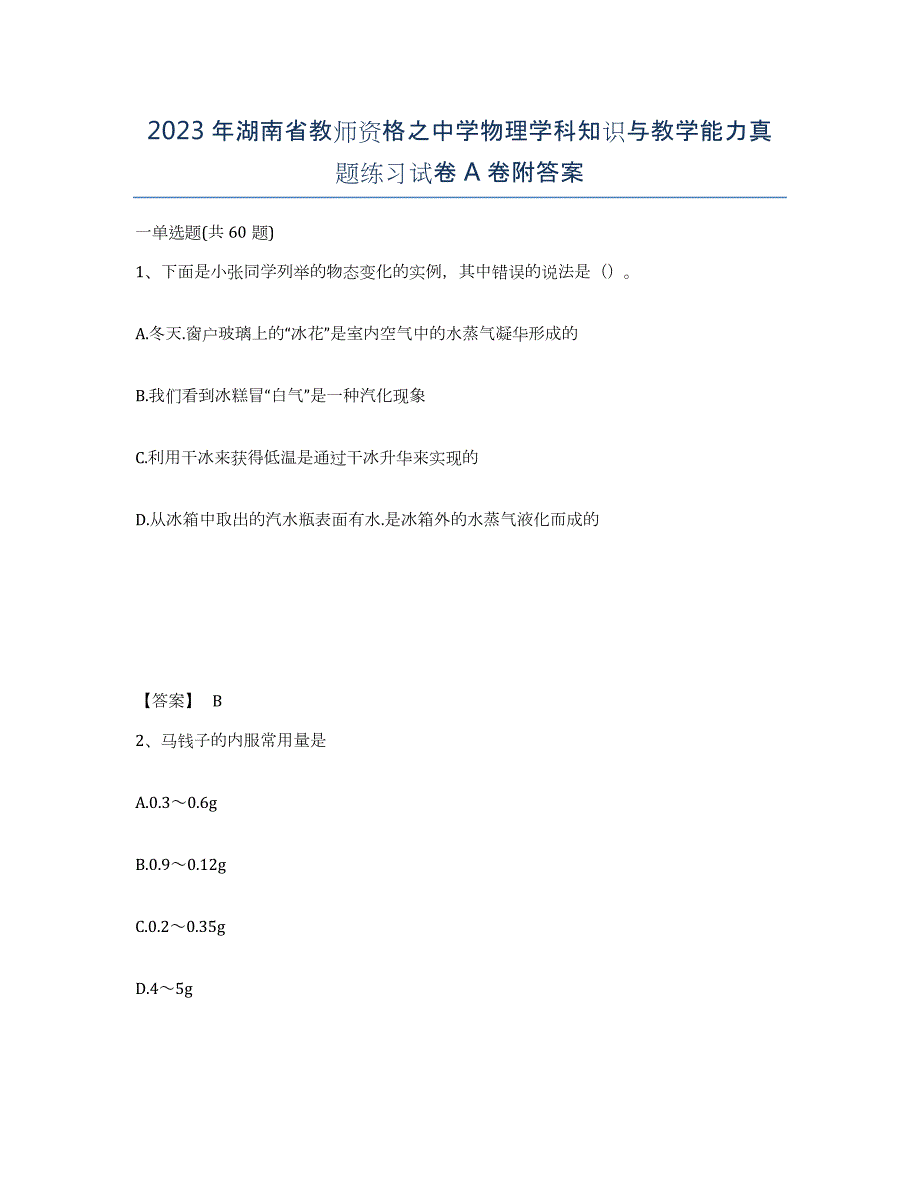 2023年湖南省教师资格之中学物理学科知识与教学能力真题练习试卷A卷附答案

一单选题(共60题)

1、下面是小张同学列举的物态变化的实例，其中错误的说法是（）。

A.冬天.窗户玻璃上的“冰花”是室内空气中的水蒸气凝华形成的

B.我们看到冰糕冒“白气”是一种汽化现象

C.利用干冰来获得低温是通过干冰升华来实现的

D.从冰箱中取出的汽水瓶表面有水.是冰箱外的水蒸气液化而成的

【答案】 B

2、马钱子的内服常用量是

A.0.3～0.6g

B.0.9～0.12g

C.0.2～0.35g

D.4～5g